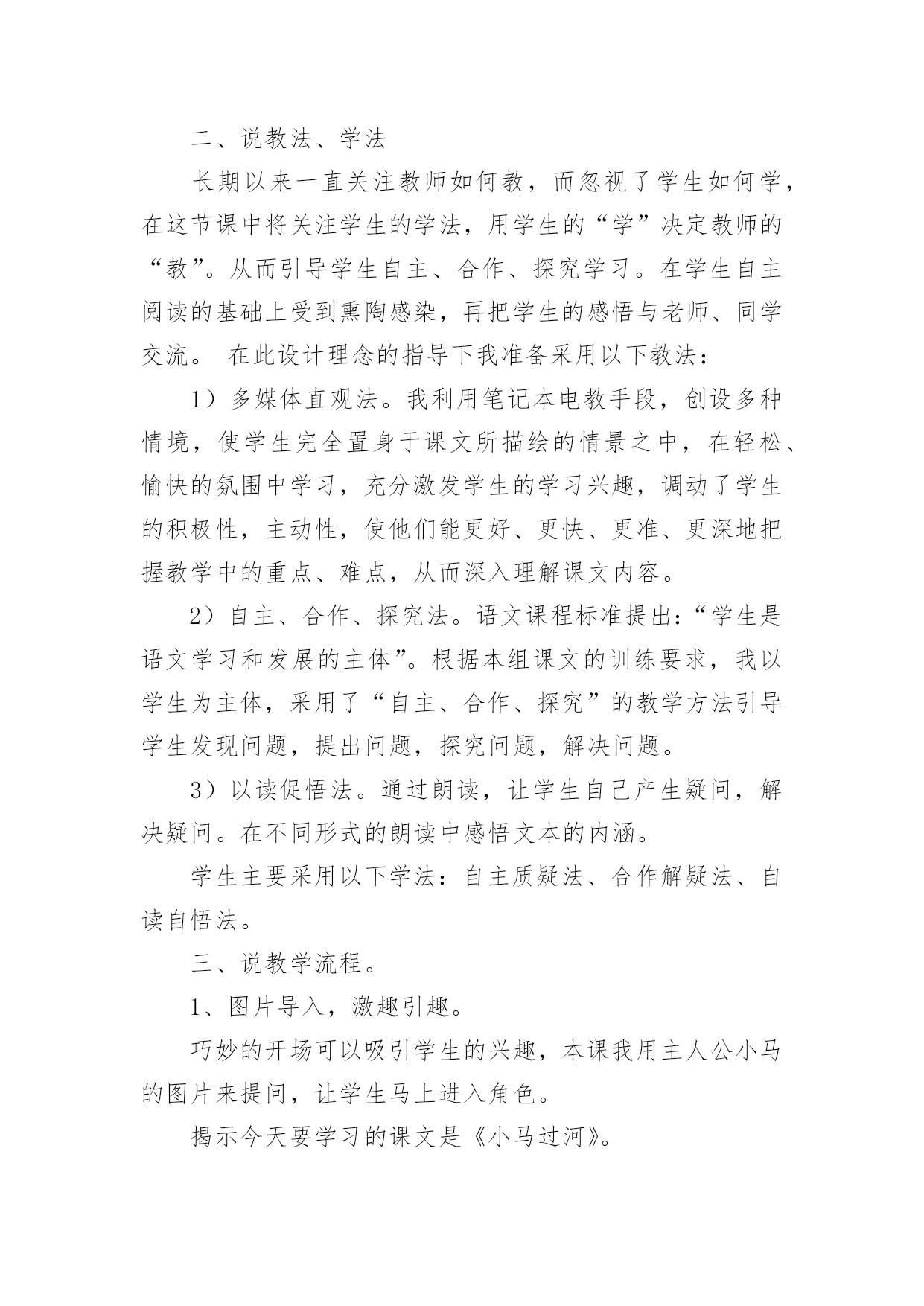 二、说教法、学法

长期以来一直关注教师如何教，而忽视了学生如何学，在这节课中将关注学生的学法，用学生的“学”决定教师的“教”。从而引导学生自主、合作、探究学习。在学生自主阅读的基础上受到熏陶感染，再把学生的感悟与老师、同学交流。 在此设计理念的指导下我准备采用以下教法：

1）多媒体直观法。我利用笔记本电教手段，创设多种情境，使学生完全置身于课文所描绘的情景之中，在轻松、愉快的氛围中学习，充分激发学生的学习兴趣，调动了学生的积极性，主动性，使他们能更好、更快、更准、更深地把握教学中的重点、难点，从而深入理解课文内容。

2）自主、合作、探究法。语文课程标准提出：“学生是语文学习和发展的主体”。根据本组课文的训练要求，我以学生为主体，采用了“自主、合作、探究”的教学方法引导学生发现问题，提出问题，探究问题，解决问题。

3）以读促悟法。通过朗读，让学生自己产生疑问，解决疑问。在不同形式的朗读中感悟文本的内涵。

学生主要采用以下学法：自主质疑法、合作解疑法、自读自悟法。

三、说教学流程。

1、图片导入，激趣引趣。

巧妙的开场可以吸引学生的兴趣，本课我用主人公小马的图片来提问，让学生马上进入角色。

揭示今天要学习的课文是《小马过河》。